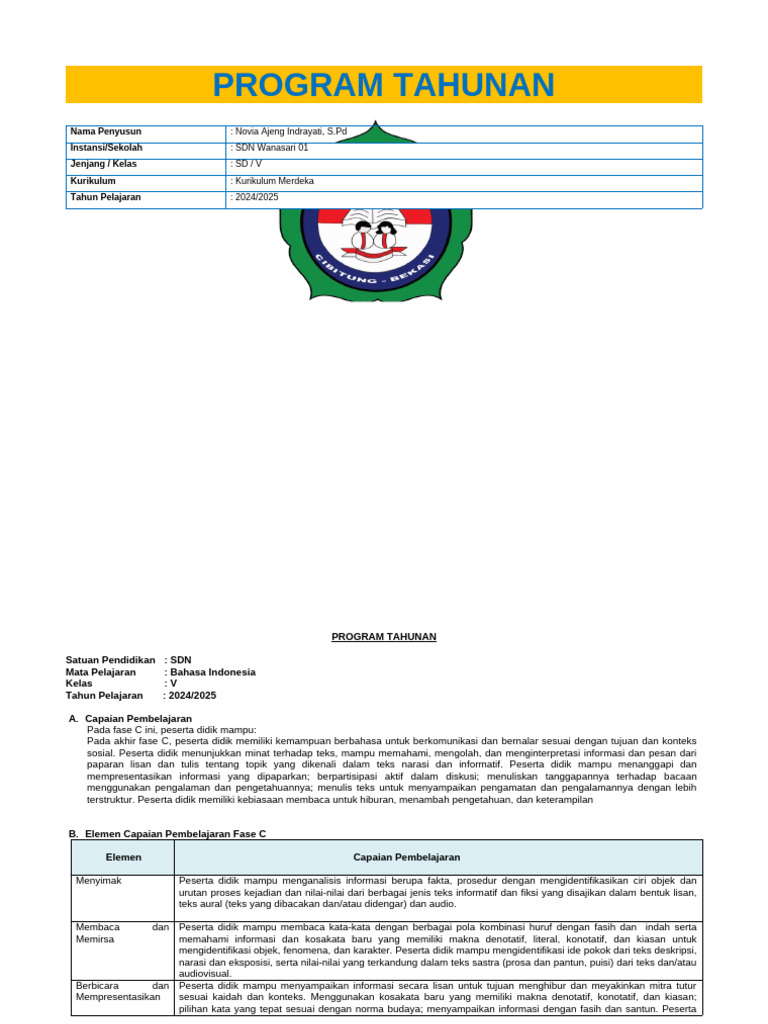 PROGRAM TAHUNAN

| Nama Penyusun | : Novia Ajeng Indrayati, S.Pd |
|---|---|
| Instansi/Sekolah | : SDN Wanasari 01 |
| Jenjang / Kelas | : SD / V |
| Kurikulum | : Kurikulum Merdeka |
| Tahun Pelajaran | : 2024/2025 |

CIBITUNG - BEKASI

PROGRAM TAHUNAN

Satuan Pendidikan : SDN
Mata Pelajaran : Bahasa Indonesia
Kelas : V
Tahun Pelajaran : 2024/2025

A. Capaian Pembelajaran
Pada fase C ini, peserta didik mampu:
Pada akhir fase C, peserta didik memiliki kemampuan berbahasa untuk berkomunikasi dan bernalar sesuai dengan tujuan dan konteks sosial. Peserta didik menunjukkan minat terhadap teks, mampu memahami, mengolah, dan menginterpretasi informasi dan pesan dari paparan lisan dan tulis tentang topik yang dikenali dalam teks narasi dan informatif. Peserta didik mampu menanggapi dan mempresentasikan informasi yang dipaparkan; berpartisipasi aktif dalam diskusi; menuliskan tanggapannya terhadap bacaan menggunakan pengalaman dan pengetahuannya; menulis teks untuk menyampaikan pengamatan dan pengalamannya dengan lebih terstruktur. Peserta didik memiliki kebiasaan membaca untuk hiburan, menambah pengetahuan, dan keterampilan

B. Elemen Capaian Pembelajaran Fase C

| Elemen | Capaian Pembelajaran |
|---|---|
| Menyimak | Peserta didik mampu menganalisis informasi berupa fakta, prosedur dengan mengidentifikasikan ciri objek dan urutan proses kejadian dan nilai-nilai dari berbagai jenis teks informatif dan fiksi yang disajikan dalam bentuk lisan, teks aural (teks yang dibacakan dan/atau didengar) dan audio. |
| Membaca dan Memirsa | Peserta didik mampu membaca kata-kata dengan berbagai pola kombinasi huruf dengan fasih dan indah serta memahami informasi dan kosakata baru yang memiliki makna denotatif, literal, konotatif, dan kiasan untuk mengidentifikasi objek, fenomena, dan karakter. Peserta didik mampu mengidentifikasi ide pokok dari teks deskripsi, narasi dan eksposisi, serta nilai-nilai yang terkandung dalam teks sastra (prosa dan pantun, puisi) dari teks dan/atau audiovisual. |
| Berbicara dan Mempresentasikan | Peserta didik mampu menyampaikan informasi secara lisan untuk tujuan menghibur dan meyakinkan mitra tutur sesuai kaidah dan konteks. Menggunakan kosakata baru yang memiliki makna denotatif, konotatif, dan kiasan; pilihan kata yang tepat sesuai dengan norma budaya; menyampaikan informasi dengan fasih dan santun. Peserta |